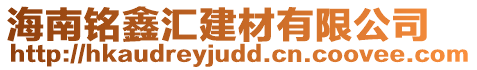 海南铭鑫汇建材有限公司
http://hkaudreyjudd.cn.coovee.com